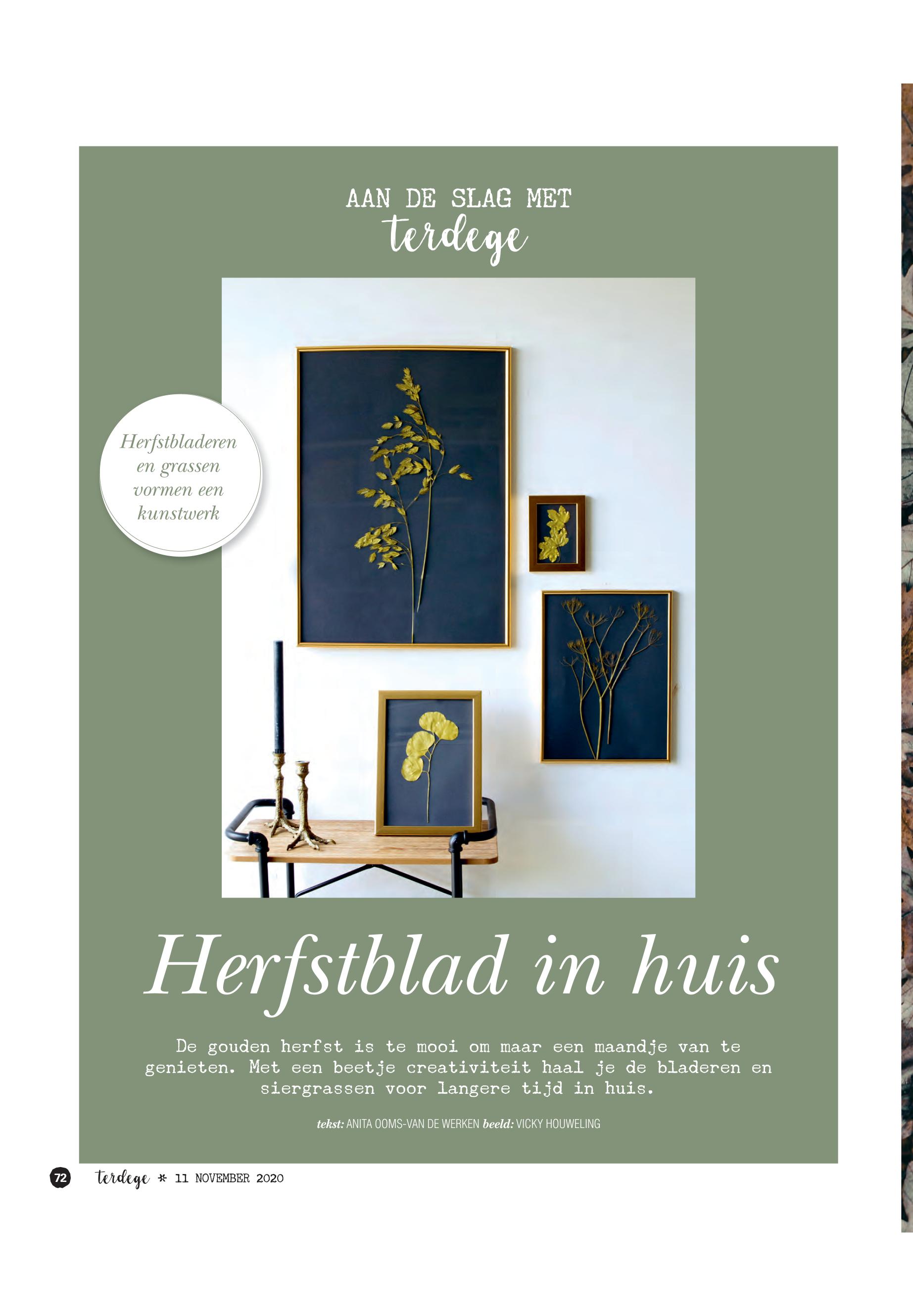 AAN DE SLAG MET
terdege

Herfstbladeren en grassen vormen een kunstwerk

Herfstblad in huis

De gouden herfst is te mooi om maar een maandje van te genieten. Met een beetje creativiteit haal je de bladeren en siergrassen voor langere tijd in huis.

tekst: ANITA OOMS-VAN DE WERKEN beeld: VICKY HOUWELING

72 terdege * 11 NOVEMBER 2020